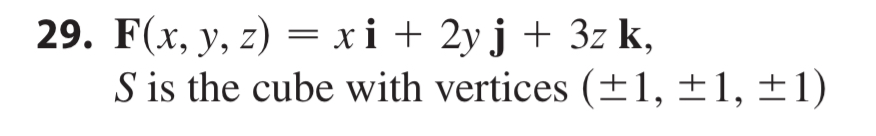 29. $\mathbf{F}(x, y, z) = x\,\mathbf{i} + 2y\,\mathbf{j} + 3z\,\mathbf{k}$,
$S$ is the cube with vertices $(\pm 1, \pm 1, \pm 1)$